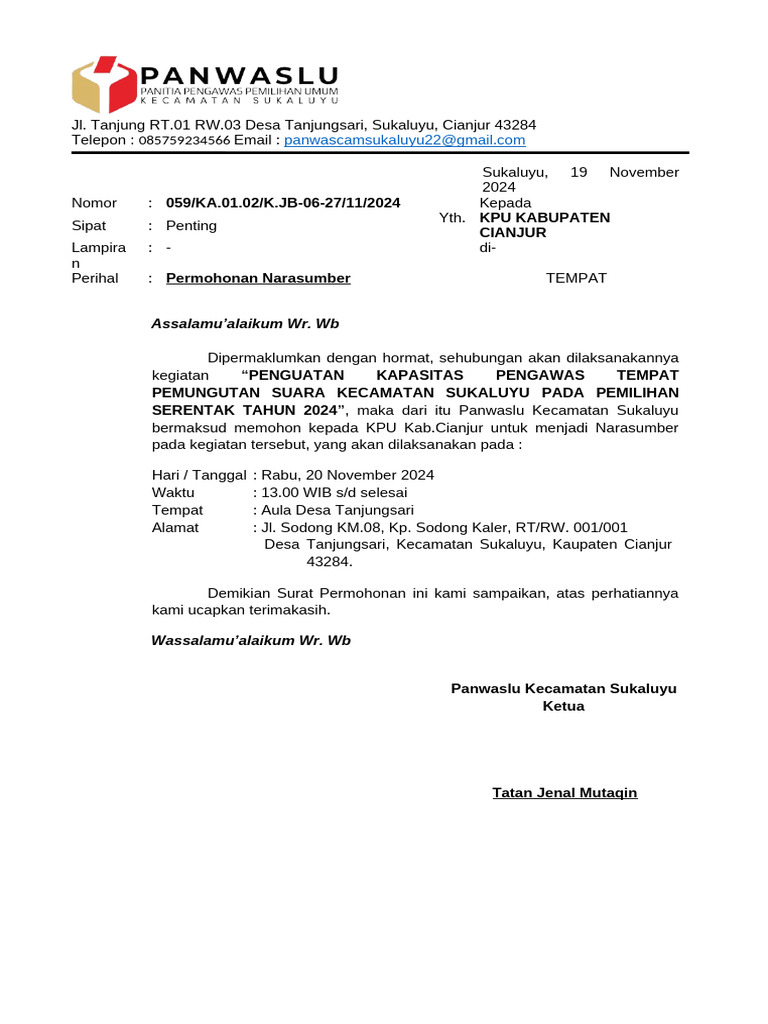 PANWASLU
PANITIA PENGAWAS PEMILIHAN UMUM
KECAMATAN SUKALUYU

Jl. Tanjung RT.01 RW.03 Desa Tanjungsari, Sukaluyu, Cianjur 43284
Telepon : 085759234566 Email : panwascamsukaluyu22@gmail.com

Sukaluyu, 19 November 2024

Nomor : 059/KA.01.02/K.JB-06-27/11/2024
Sipat : Penting
Lampiran : -
Perihal : Permohonan Narasumber

Kepada
Yth. KPU KABUPATEN CIANJUR
di-
TEMPAT

Assalamu'alaikum Wr. Wb

Dipermaklumkan dengan hormat, sehubungan akan dilaksanakannya kegiatan "PENGUATAN KAPASITAS PENGAWAS TEMPAT PEMUNGUTAN SUARA KECAMATAN SUKALUYU PADA PEMILIHAN SERENTAK TAHUN 2024", maka dari itu Panwaslu Kecamatan Sukaluyu bermaksud memohon kepada KPU Kab.Cianjur untuk menjadi Narasumber pada kegiatan tersebut, yang akan dilaksanakan pada :

Hari / Tanggal : Rabu, 20 November 2024
Waktu : 13.00 WIB s/d selesai
Tempat : Aula Desa Tanjungsari
Alamat : Jl. Sodong KM.08, Kp. Sodong Kaler, RT/RW. 001/001 Desa Tanjungsari, Kecamatan Sukaluyu, Kaupaten Cianjur 43284.

Demikian Surat Permohonan ini kami sampaikan, atas perhatiannya kami ucapkan terimakasih.

Wassalamu'alaikum Wr. Wb

Panwaslu Kecamatan Sukaluyu
Ketua

Tatan Jenal Mutaqin